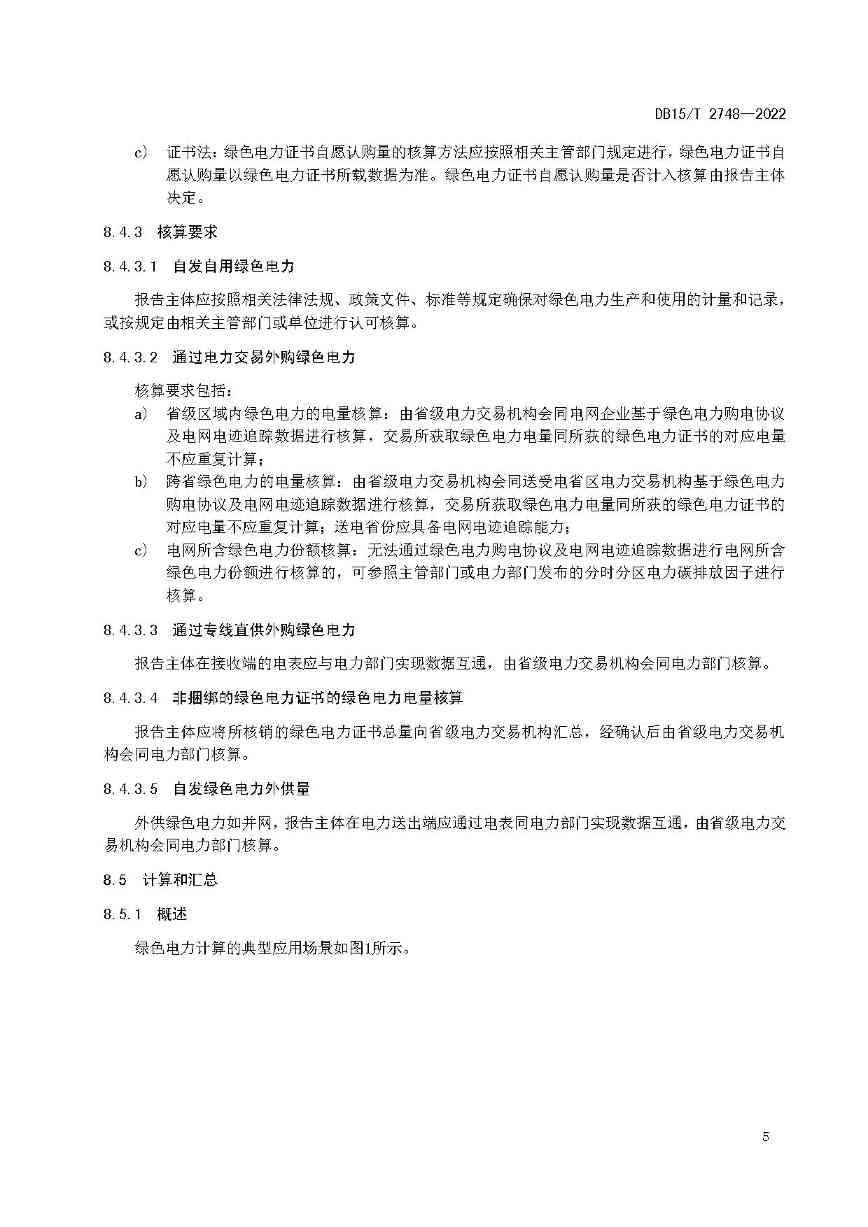 DB15/T 2748—2022

c) 证书法：绿色电力证书自愿认购量的核算方法应按照相关主管部门规定进行，绿色电力证书自愿认购量以绿色电力证书所载数据为准。绿色电力证书自愿认购量是否计入核算由报告主体决定。

8.4.3 核算要求

8.4.3.1 自发自用绿色电力

报告主体应按照相关法律法规、政策文件、标准等规定确保对绿色电力生产和使用的计量和记录，或按规定由相关主管部门或单位进行认可核算。

8.4.3.2 通过电力交易外购绿色电力

核算要求包括：

a) 省级区域内绿色电力的电量核算：由省级电力交易机构会同电网企业基于绿色电力购电协议及电网电迹追踪数据进行核算，交易所获取绿色电力电量同所获的绿色电力证书的对应电量不应重复计算；

b) 跨省绿色电力的电量核算：由省级电力交易机构会同送受电省区电力交易机构基于绿色电力购电协议及电网电迹追踪数据进行核算，交易所获取绿色电力电量同所获的绿色电力证书的对应电量不应重复计算；送电省份应具备电网电迹追踪能力；

c) 电网所含绿色电力份额核算：无法通过绿色电力购电协议及电网电迹追踪数据进行电网所含绿色电力份额进行核算的，可参照主管部门或电力部门发布的分时分区电力碳排放因子进行核算。

8.4.3.3 通过专线直供外购绿色电力

报告主体在接收端的电表应与电力部门实现数据互通，由省级电力交易机构会同电力部门核算。

8.4.3.4 非捆绑的绿色电力证书的绿色电力电量核算

报告主体应将所核销的绿色电力证书总量向省级电力交易机构汇总，经确认后由省级电力交易机构会同电力部门核算。

8.4.3.5 自发绿色电力外供量

外供绿色电力如并网，报告主体在电力送出端应通过电表同电力部门实现数据互通，由省级电力交易机构会同电力部门核算。

8.5 计算和汇总

8.5.1 概述

绿色电力计算的典型应用场景如图1所示。

5